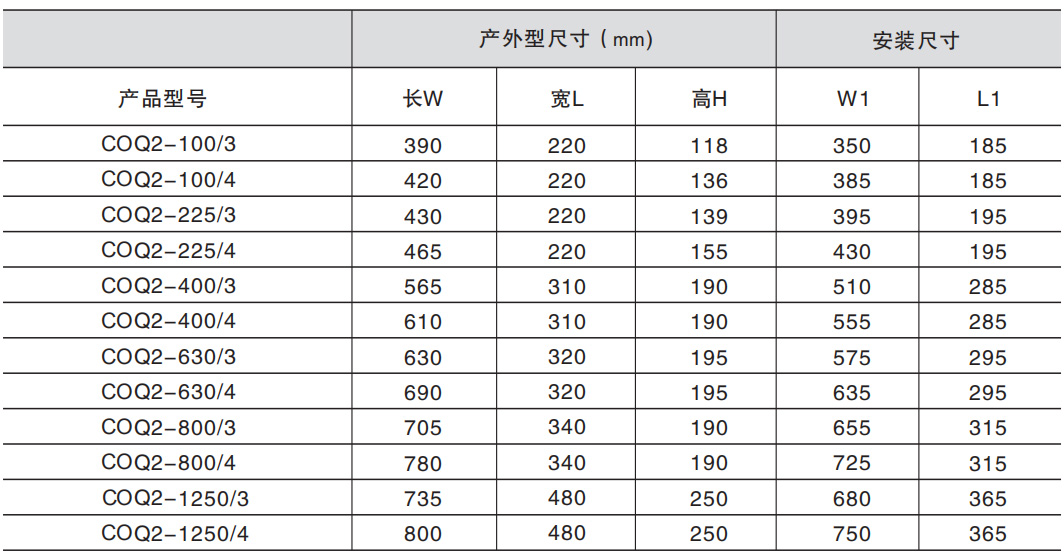 |  | 产外型尺寸（mm） |  |  | 安装尺寸 |  |
|---|---|---|---|---|---|
| 产品型号 | 长W | 宽L | 高H | W1 | L1 |
| COQ2-100/3 | 390 | 220 | 118 | 350 | 185 |
| COQ2-100/4 | 420 | 220 | 136 | 385 | 185 |
| COQ2-225/3 | 430 | 220 | 139 | 395 | 195 |
| COQ2-225/4 | 465 | 220 | 155 | 430 | 195 |
| COQ2-400/3 | 565 | 310 | 190 | 510 | 285 |
| COQ2-400/4 | 610 | 310 | 190 | 555 | 285 |
| COQ2-630/3 | 630 | 320 | 195 | 575 | 295 |
| COQ2-630/4 | 690 | 320 | 195 | 635 | 295 |
| COQ2-800/3 | 705 | 340 | 190 | 655 | 315 |
| COQ2-800/4 | 780 | 340 | 190 | 725 | 315 |
| COQ2-1250/3 | 735 | 480 | 250 | 680 | 365 |
| COQ2-1250/4 | 800 | 480 | 250 | 750 | 365 |